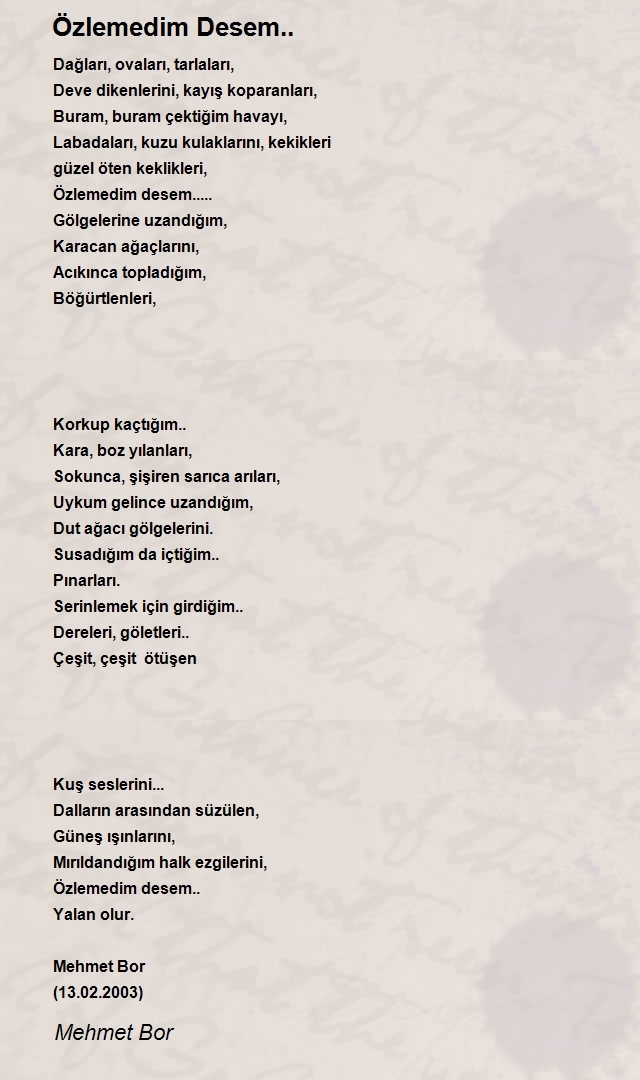 Özlemedim Desem..

Dağları, ovaları, tarlaları,
Deve dikenlerini, kayış koparanları,
Buram, buram çektiğim havayı,
Labadaları, kuzu kulaklarını, kekikleri
güzel öten keklikleri,
Özlemedim desem.....
Gölgelerine uzandığım,
Karacan ağaçlarını,
Acıkınca topladığım,
Böğürtlenleri,

Korkup kaçtığım..
Kara, boz yılanları,
Sokunca, şişiren sarıca arıları,
Uykum gelince uzandığım,
Dut ağacı gölgelerini.
Susadığım da içtiğim..
Pınarları.
Serinlemek için girdiğim..
Dereleri, göletleri..
Çeşit, çeşit ötüşen

Kuş seslerini...
Dalların arasından süzülen,
Güneş ışınlarını,
Mırıldandığım halk ezgilerini,
Özlemedim desem..
Yalan olur.

Mehmet Bor
(13.02.2003)

Mehmet Bor